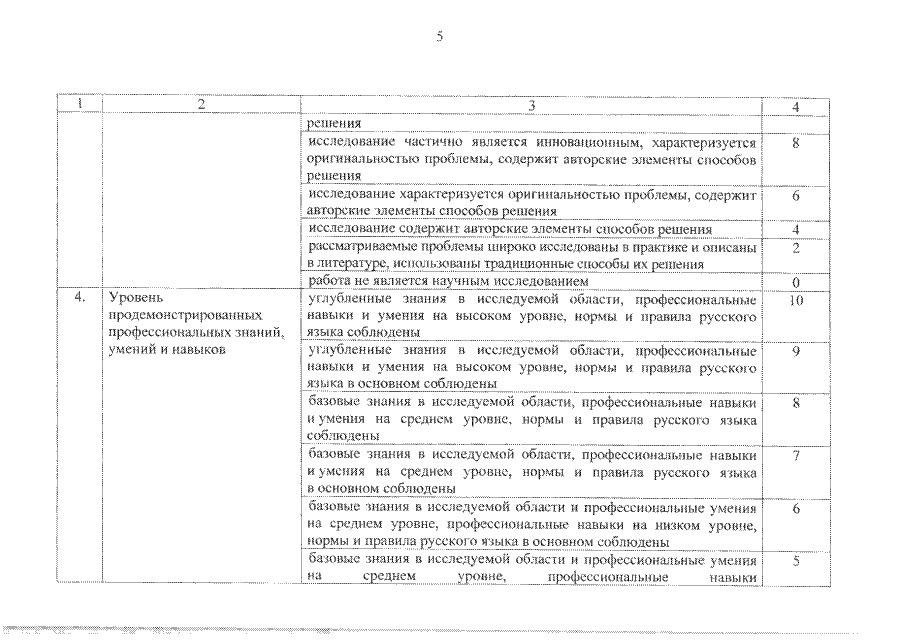 5

| 1 | 2 | 3 | 4 |
|---|---|---|---|
|  |  | решения |  |
|  |  | исследование частично является инновационным, характеризуется оригинальностью проблемы, содержит авторские элементы способов решения | 8 |
|  |  | исследование характеризуется оригинальностью проблемы, содержит авторские элементы способов решения | 6 |
|  |  | исследование содержит авторские элементы способов решения | 4 |
|  |  | рассматриваемые проблемы широко исследованы в практике и описаны в литературе, использованы традиционные способы их решения | 2 |
|  |  | работа не является научным исследованием | 0 |
| 4. | Уровень продемонстрированных профессиональных знаний, умений и навыков | углубленные знания в исследуемой области, профессиональные навыки и умения на высоком уровне, нормы и правила русского языка соблюдены | 10 |
|  |  | углубленные знания в исследуемой области, профессиональные навыки и умения на высоком уровне, нормы и правила русского языка в основном соблюдены | 9 |
|  |  | базовые знания в исследуемой области, профессиональные навыки и умения на среднем уровне, нормы и правила русского языка соблюдены | 8 |
|  |  | базовые знания в исследуемой области, профессиональные навыки и умения на среднем уровне, нормы и правила русского языка в основном соблюдены | 7 |
|  |  | базовые знания в исследуемой области и профессиональные умения на среднем уровне, профессиональные навыки на низком уровне, нормы и правила русского языка в основном соблюдены | 6 |
|  |  | базовые знания в исследуемой области и профессиональные умения на среднем уровне, профессиональные навыки | 5 |